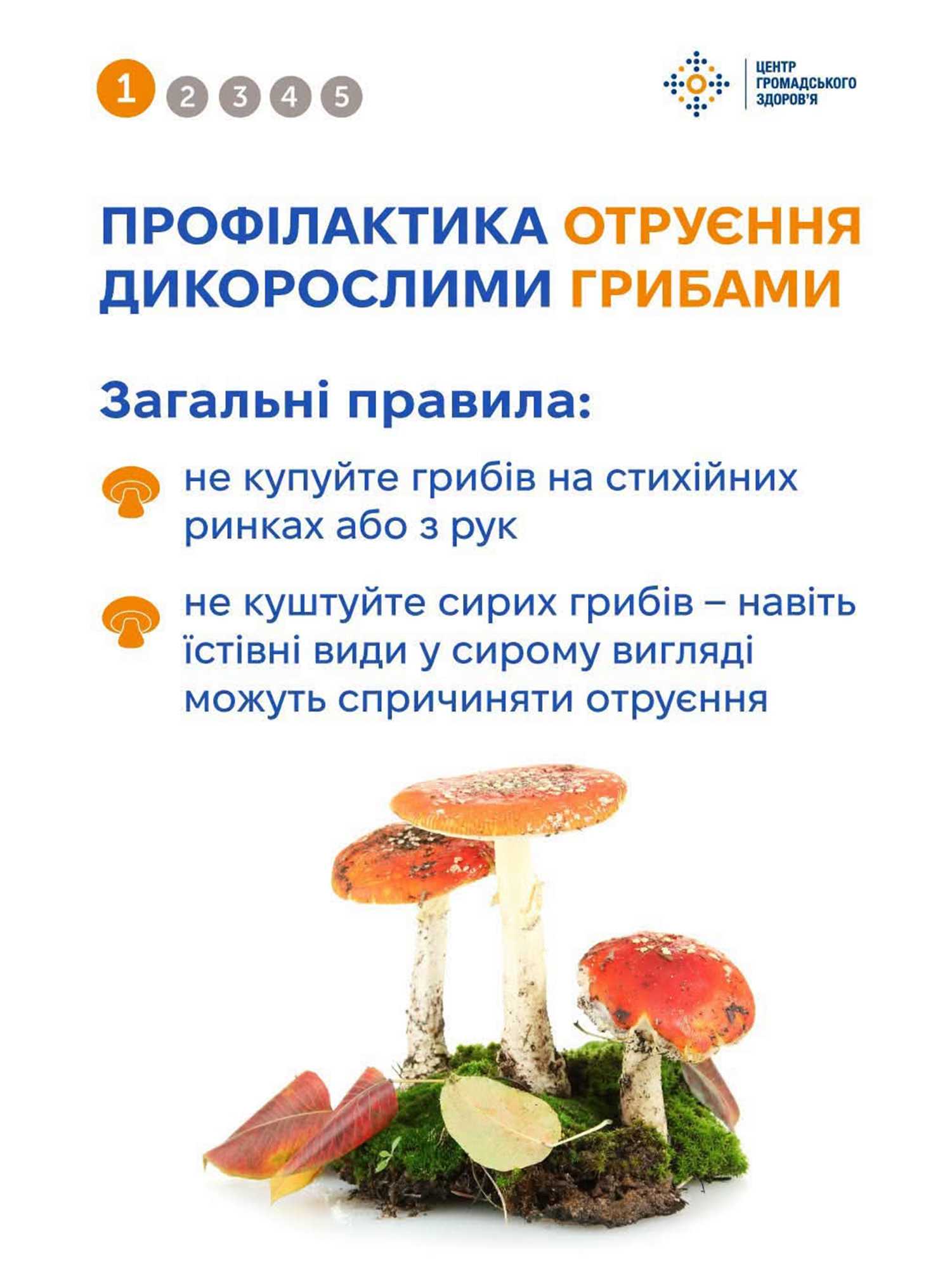 1 2 3 4 5

ЦЕНТР
ГРОМАДСЬКОГО
ЗДОРОВ'Я

ПРОФІЛАКТИКА ОТРУЄННЯ ДИКОРОСЛИМИ ГРИБАМИ

Загальні правила:

не купуйте грибів на стихійних ринках або з рук

не куштуйте сирих грибів – навіть їстівні види у сирому вигляді можуть спричиняти отруєння